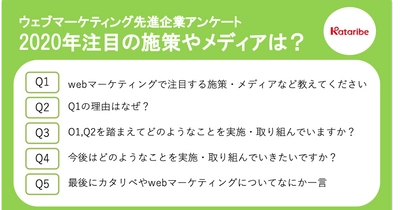 ウェブマーケティング先進企業アンケート
2020年注目の施策やメディアは？

Kataribe

Q1 webマーケティングで注目する施策・メディアなど教えてください

Q2 Q1の理由はなぜ？

Q3 O1,Q2を踏まえてどのようなことを実施・取り組んでいますか？

Q4 今後はどのようなことを実施・取り組んでいきたいですか？

Q5 最後にカタリベやwebマーケティングについてなにか一言